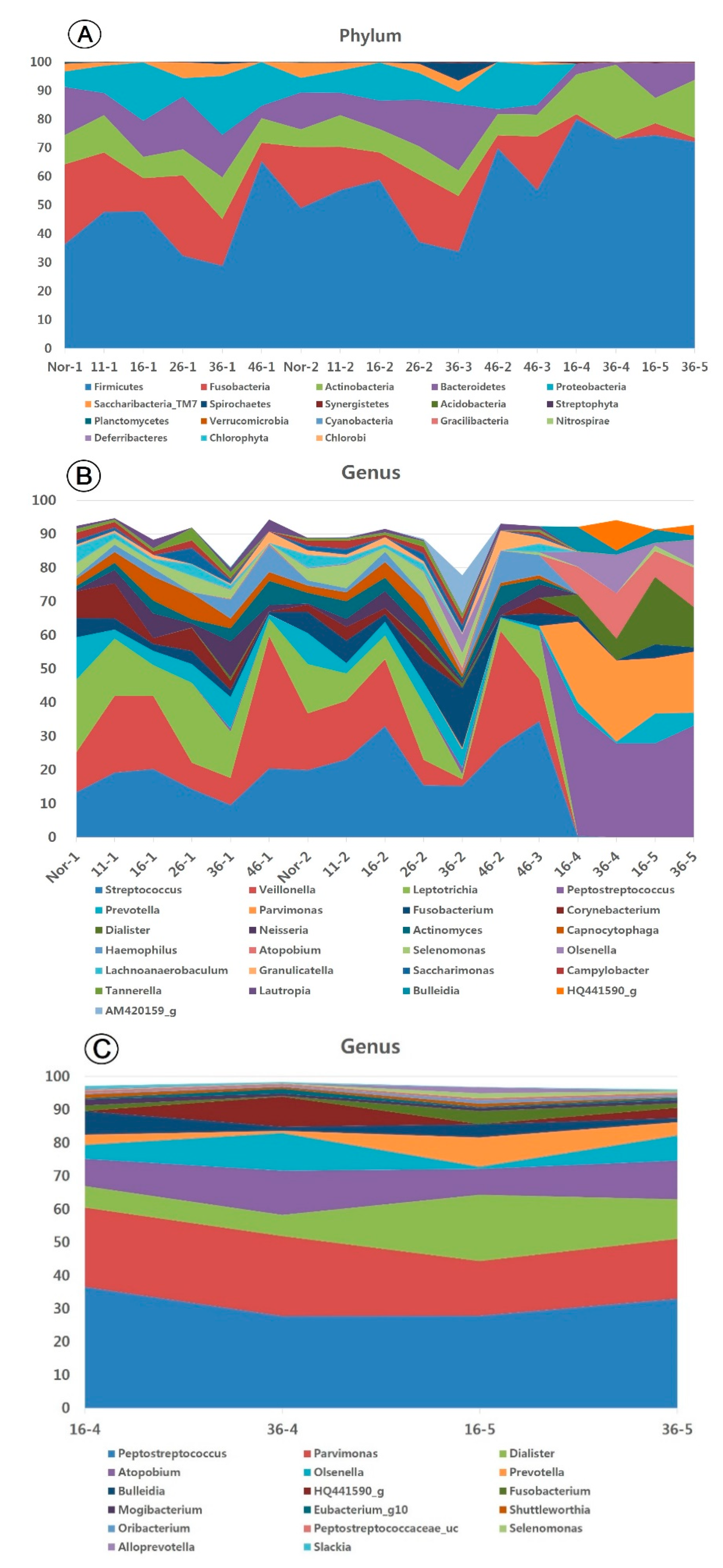 A

Phylum

100
90
80
70
60
50
40
30
20
10
0

Nor-1 11-1 16-1 26-1 36-1 46-1 Nor-2 11-2 16-2 26-2 36-3 46-2 46-3 16-4 36-4 16-5 36-5

Firmicutes
Fusobacteria
Actinobacteria
Bacteroidetes
Proteobacteria
Saccharibacteria_TM7
Spirochaetes
Synergistetes
Acidobacteria
Streptophyta
Planctomycetes
Verrucomicrobia
Cyanobacteria
Gracilibacteria
Nitrospirae
Deferribacteres
Chlorophyta
Chlorobi

B

Genus

100
90
80
70
60
50
40
30
20
10
0

Nor-1 11-1 16-1 26-1 36-1 46-1 Nor-2 11-2 16-2 26-2 36-2 46-2 46-3 16-4 36-4 16-5 36-5

Streptococcus
Veillonella
Leptotrichia
Peptostreptococcus
Prevotella
Parvimonas
Fusobacterium
Corynebacterium
Dialister
Neisseria
Actinomyces
Capnocytophaga
Haemophilus
Atopobium
Selenomonas
Olsenella
Lachnoanaerobaculum
Granulicatella
Saccharimonas
Campylobacter
Tannerella
Lautropia
Bulleidia
HQ441590_g
AM420159_g

C

Genus

100
90
80
70
60
50
40
30
20
10
0

16-4 36-4 16-5 36-5

Peptostreptococcus
Parvimonas
Dialister
Atopobium
Olsenella
Prevotella
Bulleidia
HQ441590_g
Fusobacterium
Mogibacterium
Eubacterium_g10
Shuttleworthia
Oribacterium
Peptostreptococcaceae_uc
Selenomonas
Alloprevotella
Slackia